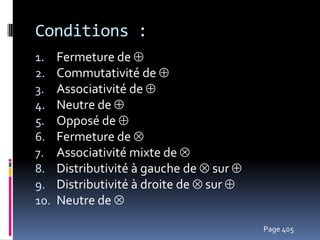 Conditions :

1. Fermeture de $\oplus$
2. Commutativité de $\oplus$
3. Associativité de $\oplus$
4. Neutre de $\oplus$
5. Opposé de $\oplus$
6. Fermeture de $\otimes$
7. Associativité mixte de $\otimes$
8. Distributivité à gauche de $\otimes$ sur $\oplus$
9. Distributivité à droite de $\otimes$ sur $\oplus$
10. Neutre de $\otimes$

Page 405